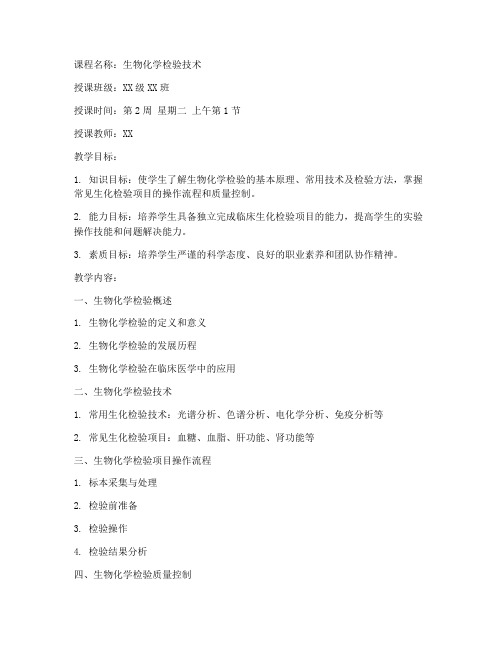 课程名称：生物化学检验技术

授课班级：XX 级 XX 班

授课时间：第 2 周 星期二 上午第 1 节

授课教师：XX

教学目标：

1. 知识目标：使学生了解生物化学检验的基本原理、常用技术及检验方法，掌握常见生化检验项目的操作流程和质量控制。

2. 能力目标：培养学生具备独立完成临床生化检验项目的能力，提高学生的实验操作技能和问题解决能力。

3. 素质目标：培养学生严谨的科学态度、良好的职业素养和团队协作精神。

教学内容：

一、生物化学检验概述

1. 生物化学检验的定义和意义

2. 生物化学检验的发展历程

3. 生物化学检验在临床医学中的应用

二、生物化学检验技术

1. 常用生化检验技术：光谱分析、色谱分析、电化学分析、免疫分析等

2. 常见生化检验项目：血糖、血脂、肝功能、肾功能等

三、生物化学检验项目操作流程

1. 标本采集与处理

2. 检验前准备

3. 检验操作

4. 检验结果分析

四、生物化学检验质量控制